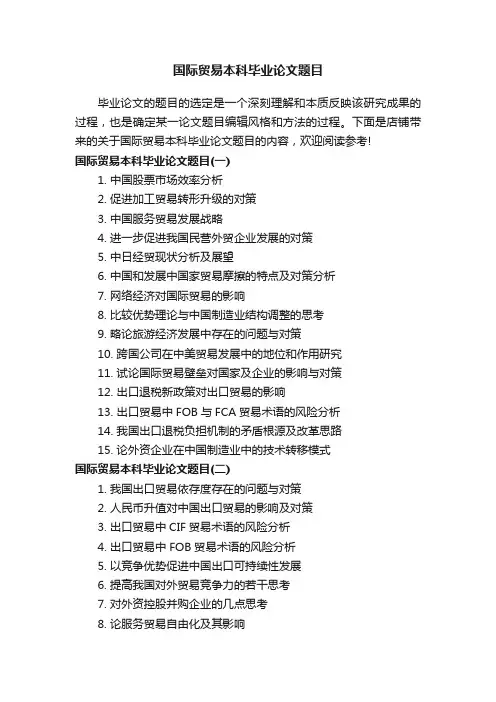 国际贸易本科毕业论文题目

毕业论文的题目的选定是一个深刻理解和本质反映该研究成果的过程，也是确定某一论文题目编辑风格和方法的过程。下面是店铺带来的关于国际贸易本科毕业论文题目的内容，欢迎阅读参考!

国际贸易本科毕业论文题目(一)

1. 中国股票市场效率分析
2. 促进加工贸易转形升级的对策
3. 中国服务贸易发展战略
4. 进一步促进我国民营外贸企业发展的对策
5. 中日经贸现状分析及展望
6. 中国和发展中国家贸易摩擦的特点及对策分析
7. 网络经济对国际贸易的影响
8. 比较优势理论与中国制造业结构调整的思考
9. 略论旅游经济发展中存在的问题与对策
10. 跨国公司在中美贸易发展中的地位和作用研究
11. 试论国际贸易壁垒对国家及企业的影响与对策
12. 出口退税新政策对出口贸易的影响
13. 出口贸易中 FOB 与 FCA 贸易术语的风险分析
14. 我国出口退税负担机制的矛盾根源及改革思路
15. 论外资企业在中国制造业中的技术转移模式

国际贸易本科毕业论文题目(二)

1. 我国出口贸易依存度存在的问题与对策
2. 人民币升值对中国出口贸易的影响及对策
3. 出口贸易中 CIF 贸易术语的风险分析
4. 出口贸易中 FOB 贸易术语的风险分析
5. 以竞争优势促进中国出口可持续性发展
6. 提高我国对外贸易竞争力的若干思考
7. 对外资控股并购企业的几点思考
8. 论服务贸易自由化及其影响